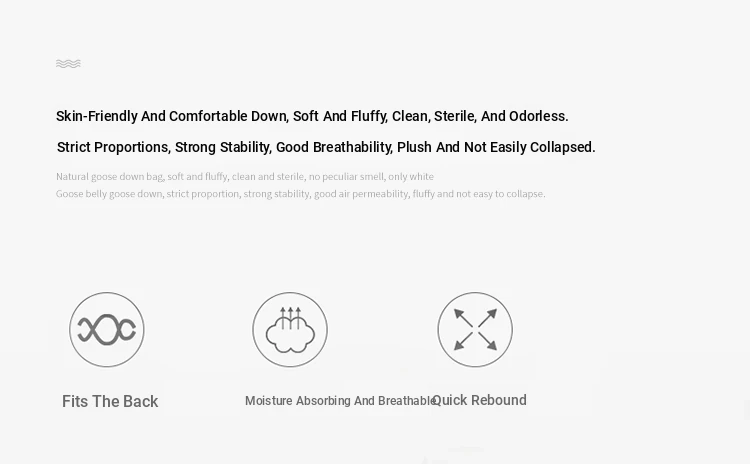 Skin-Friendly And Comfortable Down, Soft And Fluffy, Clean, Sterile, And Odorless.

Strict Proportions, Strong Stability, Good Breathability, Plush And Not Easily Collapsed.

Natural goose down bag, soft and fluffy, clean and sterile, no peculiar smell, only white Goose belly goose down, strict proportion, strong stability, good air permeability, fluffy and not easy to collapse.

Fits The Back

Moisture Absorbing And Breathable

Quick Rebound